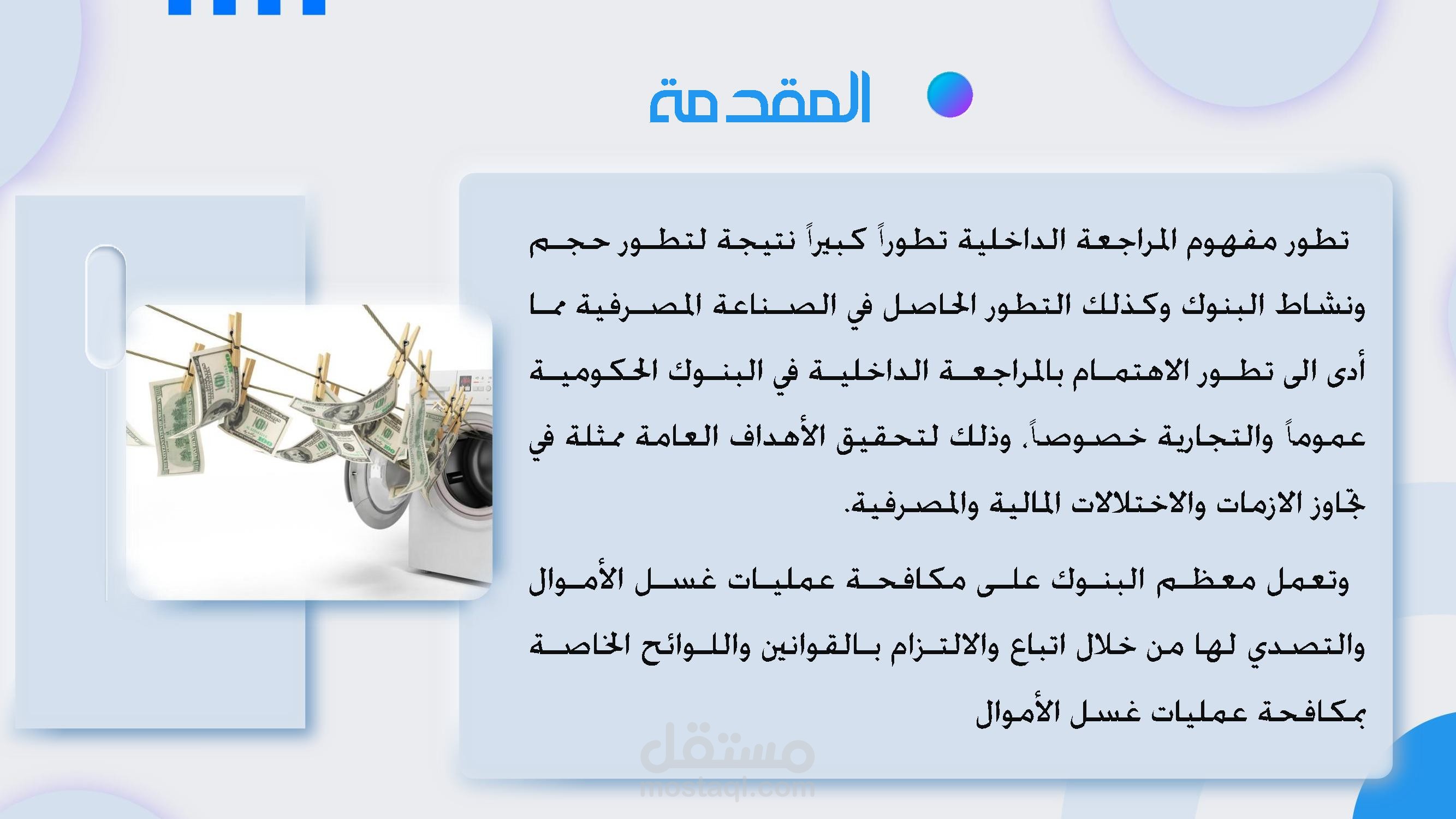 المقدمة

تطور مفهوم المراجعة الداخلية تطوراً كبيراً نتيجة لتطور حجم ونشاط البنوك وكذلك التطور الحاصل في الصناعة المصرفية مما أدى الى تطور الاهتمام بالمراجعة الداخلية في البنوك الحكومية عموماً والتجارية خصوصاً. وذلك لتحقيق الأهداف العامة ممثلة في تجاوز الازمات والاختلالات المالية والمصرفية.

وتعمل معظم البنوك على مكافحة عمليات غسل الأموال والتصدي لها من خلال اتباع والالتزام بالقوانين واللوائح الخاصة بمكافحة عمليات غسل الأموال

مستقل
mostaql.com